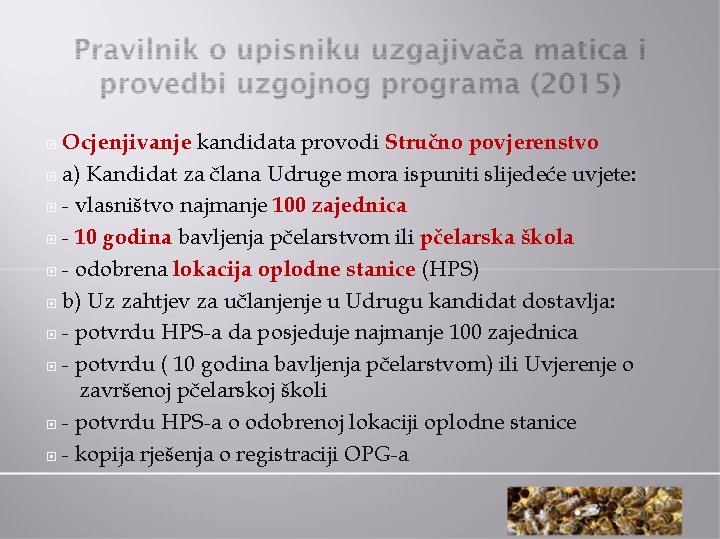 Pravilnik o upisniku uzgajivača matica i provedbi uzgojnog programa (2015)

Ocjenjivanje kandidata provodi Stručno povjerenstvo

a) Kandidat za člana Udruge mora ispuniti slijedeće uvjete:

- vlasništvo najmanje 100 zajednica

- 10 godina bavljenja pčelarstvom ili pčelarska škola

- odobrena lokacija oplodne stanice (HPS)

b) Uz zahtjev za učlanjenje u Udrugu kandidat dostavlja:

- potvrdu HPS-a da posjeduje najmanje 100 zajednica

- potvrdu ( 10 godina bavljenja pčelarstvom) ili Uvjerenje o završenoj pčelarskoj školi

- potvrdu HPS-a o odobrenoj lokaciji oplodne stanice

- kopija rješenja o registraciji OPG-a